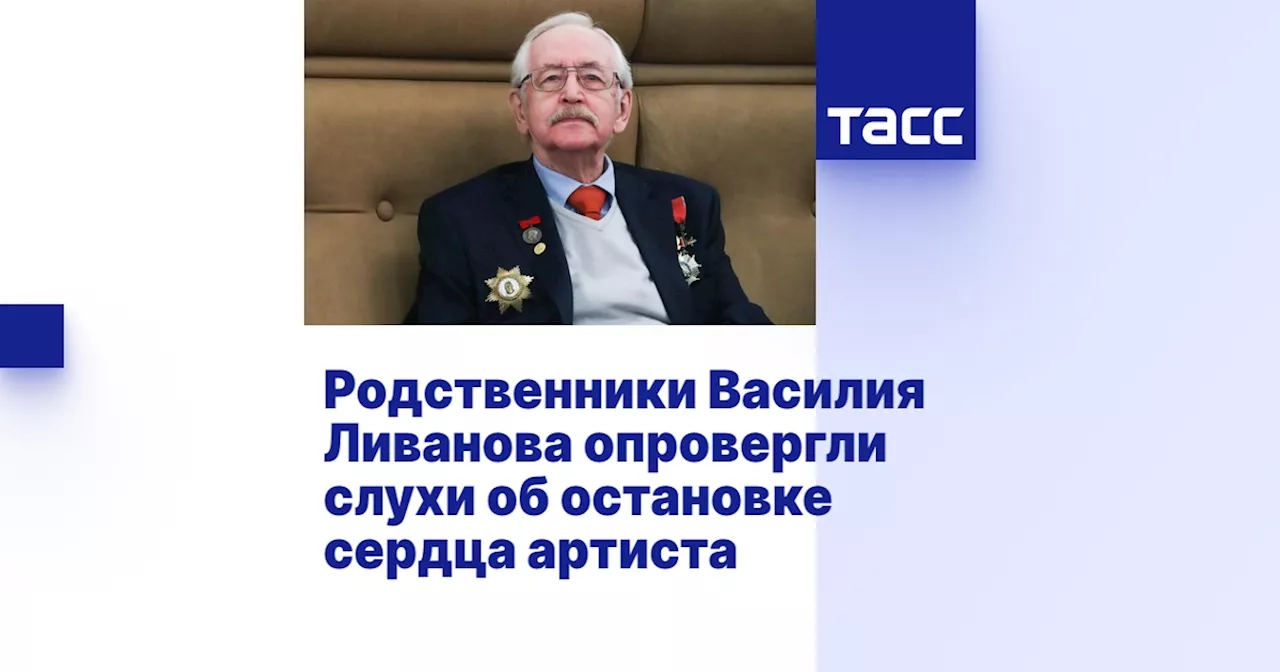 ТАСС

Родственники Василия Ливанова опровергли слухи об остановке сердца артиста